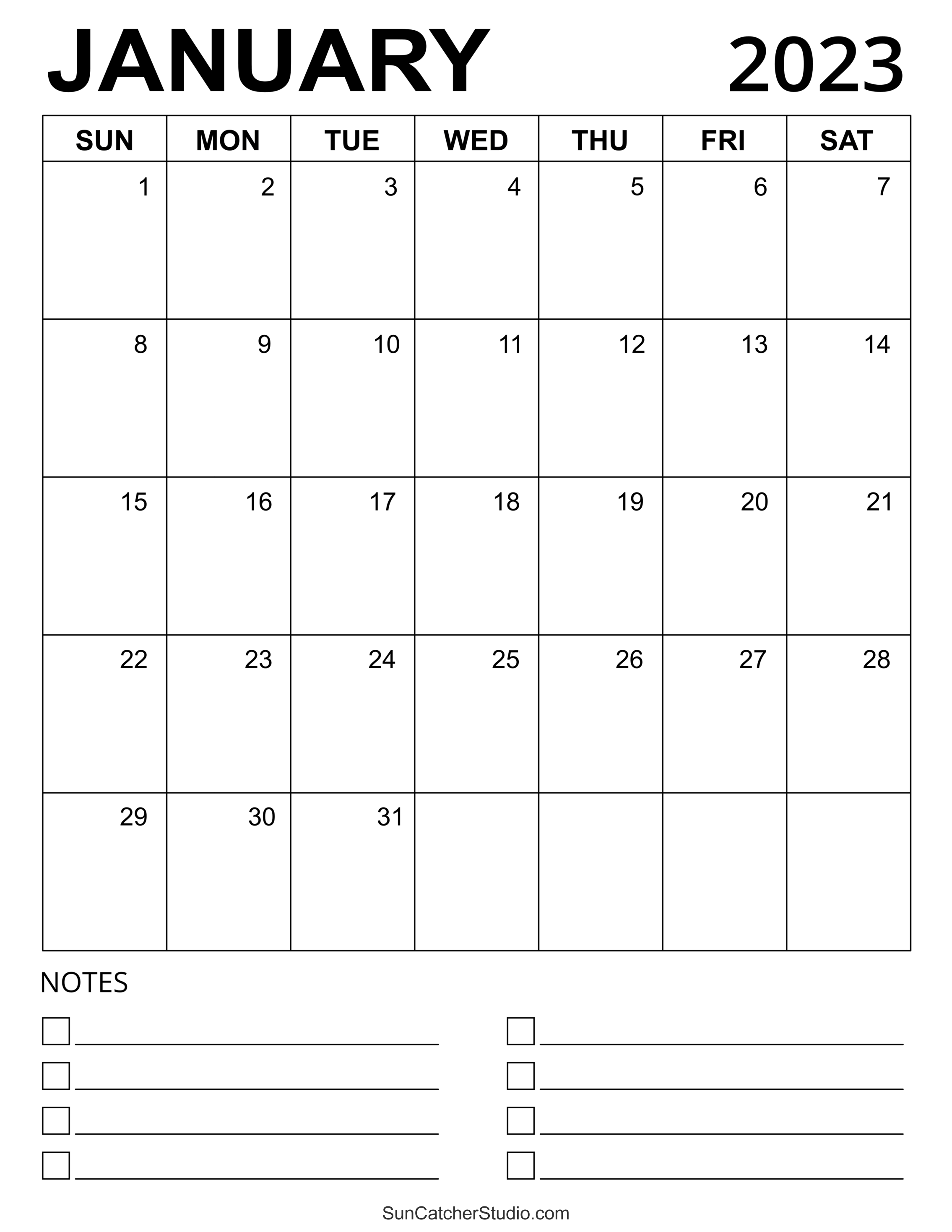 JANUARY 2023

| SUN | MON | TUE | WED | THU | FRI | SAT |
|---|---|---|---|---|---|---|
| 1 | 2 | 3 | 4 | 5 | 6 | 7 |
| 8 | 9 | 10 | 11 | 12 | 13 | 14 |
| 15 | 16 | 17 | 18 | 19 | 20 | 21 |
| 22 | 23 | 24 | 25 | 26 | 27 | 28 |
| 29 | 30 | 31 | | | | |

NOTES

SunCatcherStudio.com